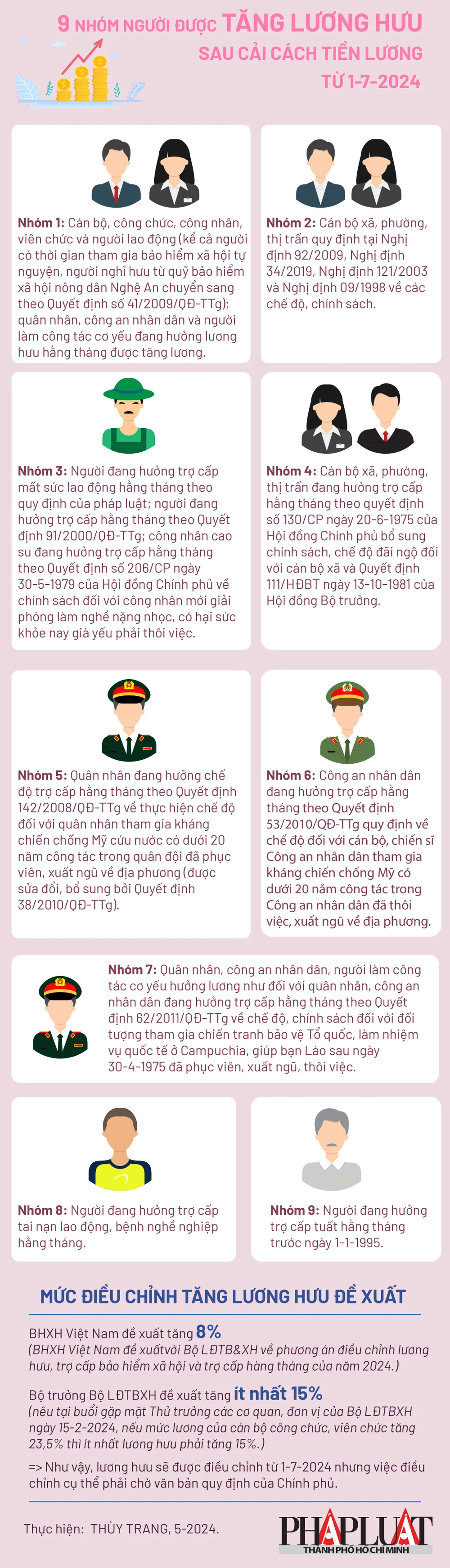 9 NHÓM NGƯỜI ĐƯỢC TĂNG LƯƠNG HƯU
SAU CẢI CÁCH TIỀN LƯƠNG
TỪ 1-7-2024

Nhóm 1: Cán bộ, công chức, công nhân, viên chức và người lao động (kể cả người có thời gian tham gia bảo hiểm xã hội tự nguyện, người nghỉ hưu từ quỹ bảo hiểm xã hội nông dân Nghệ An chuyển sang theo Quyết định số 41/2009/QĐ-TTg); quân nhân, công an nhân dân và người làm công tác cơ yếu đang hưởng lương hưu hằng tháng được tăng lương.

Nhóm 2: Cán bộ xã, phường, thị trấn quy định tại Nghị định 92/2009, Nghị định 34/2019, Nghị định 121/2003 và Nghị định 09/1998 về các chế độ, chính sách.

Nhóm 3: Người đang hưởng trợ cấp mất sức lao động hằng tháng theo quy định của pháp luật; người đang hưởng trợ cấp hằng tháng theo Quyết định 91/2000/QĐ-TTg; công nhân cao su đang hưởng trợ cấp hằng tháng theo Quyết định số 206/CP ngày 30-5-1979 của Hội đồng Chính phủ về chính sách đối với công nhân mới giải phóng làm nghề nặng nhọc, có hại sức khỏe nay già yếu phải thôi việc.

Nhóm 4: Cán bộ xã, phường, thị trấn đang hưởng trợ cấp hằng tháng theo quyết định số 130/CP ngày 20-6-1975 của Hội đồng Chính phủ bổ sung chính sách, chế độ đãi ngộ đối với cán bộ xã và Quyết định 111/HĐBT ngày 13-10-1981 của Hội đồng Bộ trưởng.

Nhóm 5: Quân nhân đang hưởng chế độ trợ cấp hằng tháng theo Quyết định 142/2008/QĐ-TTg về thực hiện chế độ đối với quân nhân tham gia kháng chiến chống Mỹ cứu nước có dưới 20 năm công tác trong quân đội đã phục viên, xuất ngũ về địa phương (được sửa đổi, bổ sung bởi Quyết định 38/2010/QĐ-TTg).

Nhóm 6: Công an nhân dân đang hưởng trợ cấp hằng tháng theo Quyết định 53/2010/QĐ-TTg quy định về chế độ đối với cán bộ, chiến sĩ Công an nhân dân tham gia kháng chiến chống Mỹ có dưới 20 năm công tác trong Công an nhân dân đã thôi việc, xuất ngũ về địa phương.

Nhóm 7: Quân nhân, công an nhân dân, người làm công tác cơ yếu hưởng lương như đối với quân nhân, công an nhân dân đang hưởng trợ cấp hằng tháng theo Quyết định 62/2011/QĐ-TTg về chế độ, chính sách đối với đối tượng tham gia chiến tranh bảo vệ Tổ quốc, làm nhiệm vụ quốc tế ở Campuchia, giúp bạn Lào sau ngày 30-4-1975 đã phục viên, xuất ngũ, thôi việc.

Nhóm 8: Người đang hưởng trợ cấp tai nạn lao động, bệnh nghề nghiệp hằng tháng.

Nhóm 9: Người đang hưởng trợ cấp tuất hằng tháng trước ngày 1-1-1995.

MỨC ĐIỀU CHỈNH TĂNG LƯƠNG HƯU ĐỀ XUẤT

BHXH Việt Nam đề xuất tăng 8%
(BHXH Việt Nam đề xuấtvới Bộ LĐTB&XH về phương án điều chỉnh lương hưu, trợ cấp bảo hiểm xã hội và trợ cấp hàng tháng của năm 2024.)

Bộ trưởng Bộ LĐTBXH đề xuất tăng ít nhất 15%
(nêu tại buổi gặp mặt Thủ trưởng các cơ quan, đơn vị của Bộ LĐTBXH ngày 15-2-2024, nếu mức lương của cán bộ công chức, viên chức tăng 23,5% thì ít nhất lương hưu phải tăng 15%.)

=> Như vậy, lương hưu sẽ được điều chỉnh từ 1-7-2024 nhưng việc điều chỉnh cụ thể phải chờ văn bản quy định của Chính phủ.

Thực hiện: THÙY TRANG, 5-2024.

PHÁP LUẬT
THÀNH PHỐ HỒ CHÍ MINH